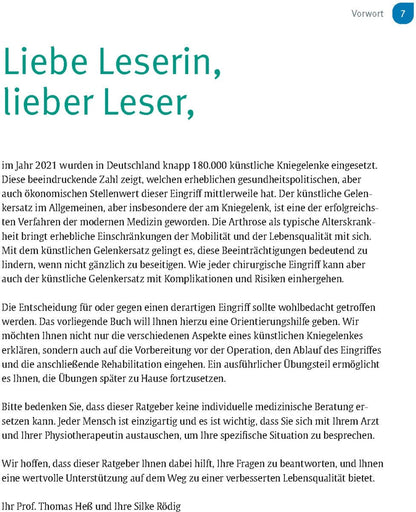 Vorwort 7

Liebe Leserin, lieber Leser,

im Jahr 2021 wurden in Deutschland knapp 180.000 künstliche Kniegelenke eingesetzt. Diese beeindruckende Zahl zeigt, welchen erheblichen gesundheitspolitischen, aber auch ökonomischen Stellenwert dieser Eingriff mittlerweile hat. Der künstliche Gelenkersatz im Allgemeinen, aber insbesondere der am Kniegelenk, ist eine der erfolgreichsten Verfahren der modernen Medizin geworden. Die Arthrose als typische Alterskrankheit bringt erhebliche Einschränkungen der Mobilität und der Lebensqualität mit sich. Mit dem künstlichen Gelenkersatz gelingt es, diese Beeinträchtigungen bedeutend zu lindern, wenn nicht gänzlich zu beseitigen. Wie jeder chirurgische Eingriff kann aber auch der künstliche Gelenkersatz mit Komplikationen und Risiken einhergehen.

Die Entscheidung für oder gegen einen derartigen Eingriff sollte wohlbedacht getroffen werden. Das vorliegende Buch will Ihnen hierzu eine Orientierungshilfe geben. Wir möchten Ihnen nicht nur die verschiedenen Aspekte eines künstlichen Kniegelenkes erklären, sondern auch auf die Vorbereitung vor der Operation, den Ablauf des Eingriffes und die anschließende Rehabilitation eingehen. Ein ausführlicher Übungsteil ermöglicht es Ihnen, die Übungen später zu Hause fortzusetzen.

Bitte bedenken Sie, dass dieser Ratgeber keine individuelle medizinische Beratung ersetzen kann. Jeder Mensch ist einzigartig und es ist wichtig, dass Sie sich mit Ihrem Arzt und Ihrer Physiotherapeutin austauschen, um Ihre spezifische Situation zu besprechen.

Wir hoffen, dass dieser Ratgeber Ihnen dabei hilft, Ihre Fragen zu beantworten, und Ihnen eine wertvolle Unterstützung auf dem Weg zu einer verbesserten Lebensqualität bietet.

Ihr Prof. Thomas Heß und Ihre Silke Rödig